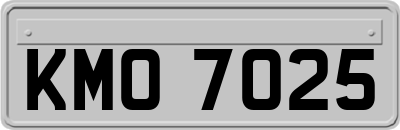 KMO 7025